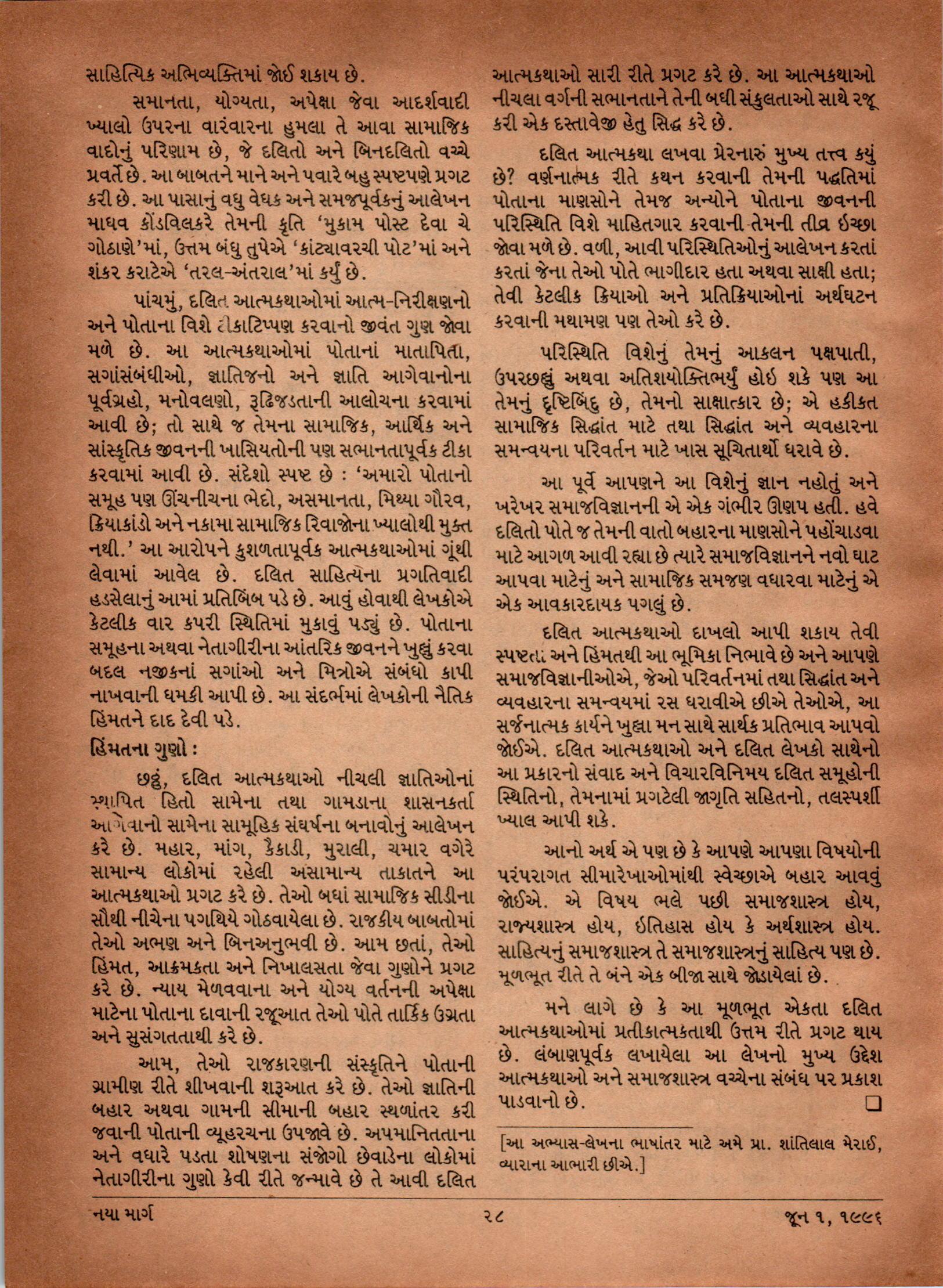 સાહિત્યિક અભિવ્યક્તિમાં જોઈ શકાય છે.

સમાનતા, યોગ્યતા, અપેક્ષા જેવા આદર્શવાદી ખ્યાલો ઉપરના વારંવારના હુમલા તે આવા સામાજિક વાદોનું પરિણામ છે, જે દલિતો અને બિનદલિતો વચ્ચે પ્રવર્તે છે. આ બાબતને માને અને પવારે બહુ સ્પષ્ટપણે પ્રગટ કરી છે. આ પાસાનું વધુ વેધક અને સમજપૂર્વકનું આલેખન માધવ કોંડવિલકરે તેમની કૃતિ 'મુકામ પોસ્ટ દેવા ચે ગોઠાણે'માં, ઉત્તમ બંધુ તુપેએ 'કાંટ્યાવરચી પોટ'માં અને શંકર કરાટેએ 'તરલ-અંતરાલ'માં કર્યું છે.

પાંચમું, દલિત આત્મકથાઓમાં આત્મ-નિરીક્ષણનો અને પોતાના વિશે ટીકાટિપ્પણ કરવાનો જીવંત ગુણ જોવા મળે છે. આ આત્મકથાઓમાં પોતાનાં માતાપિતા, સગાંસંબંધીઓ, જ્ઞાતિજનો અને જ્ઞાતિ આગેવાનોના પૂર્વગ્રહો, મનોવલણો, રૂઢિજડતાની આલોચના કરવામાં આવી છે; તો સાથે જ તેમના સામાજિક, આર્થિક અને સાંસ્કૃતિક જીવનની ખાસિયતોની પણ સભાનતાપૂર્વક ટીકા કરવામાં આવી છે. સંદેશો સ્પષ્ટ છે : 'અમારો પોતાનો સમૂહ પણ ઊંચનીચના ભેદો, અસમાનતા, મિથ્યા ગૌરવ, ક્રિયાકાંડો અને નકામા સામાજિક રિવાજોના ખ્યાલોથી મુક્ત નથી.' આ આરોપને કુશળતાપૂર્વક આત્મકથાઓમાં ગૂંથી લેવામાં આવેલ છે. દલિત સાહિત્યના પ્રગતિવાદી હડસેલાનું આમાં પ્રતિબિંબ પડે છે. આવું હોવાથી લેખકોએ કેટલીક વાર કપરી સ્થિતિમાં મુકાવું પડ્યું છે. પોતાના સમૂહના અથવા નેતાગીરીના આંતરિક જીવનને ખુલ્લું કરવા બદલ નજીકનાં સગાંઓ અને મિત્રોએ સંબંધો કાપી નાખવાની ધમકી આપી છે. આ સંદર્ભમાં લેખકોની નૈતિક હિંમતને દાદ દેવી પડે.

હિંમતના ગુણો :

છઠ્ઠું, દલિત આત્મકથાઓ નીચલી જ્ઞાતિઓનાં સ્થાપિત હિતો સામેના તથા ગામડાના શાસનકર્તા આગેવાનો સામેના સામૂહિક સંઘર્ષના બનાવોનું આલેખન કરે છે. મહાર, માંગ, કૈકાડી, મુરાલી, ચમાર વગેરે સામાન્ય લોકોમાં રહેલી અસામાન્ય તાકાતને આ આત્મકથાઓ પ્રગટ કરે છે. તેઓ બધાં સામાજિક સીડીના સૌથી નીચેના પગથિયે ગોઠવાયેલા છે. રાજકીય બાબતોમાં તેઓ અભણ અને બિનઅનુભવી છે. આમ છતાં, તેઓ હિંમત, આક્રમકતા અને નિખાલસતા જેવા ગુણોને પ્રગટ કરે છે. ન્યાય મેળવવાના અને યોગ્ય વર્તનની અપેક્ષા માટેના પોતાના દાવાની રજૂઆત તેઓ પોતે તાર્કિક ઉગ્રતા અને સુસંગતતાથી કરે છે.

આમ, તેઓ રાજકારણની સંસ્કૃતિને પોતાની ગ્રામીણ રીતે શીખવાની શરૂઆત કરે છે. તેઓ જ્ઞાતિની બહાર અથવા ગામની સીમાની બહાર સ્થળાંતર કરી જવાની પોતાની વ્યૂહરચના ઉપજાવે છે. અપમાનિતતાના અને વધારે પડતા શોષણના સંજોગો છેવાડેના લોકોમાં નેતાગીરીના ગુણો કેવી રીતે જન્માવે છે તે આવી દલિત આત્મકથાઓ સારી રીતે પ્રગટ કરે છે. આ આત્મકથાઓ નીચલા વર્ગની સભાનતાને તેની બધી સંકુલતાઓ સાથે રજૂ કરી એક દસ્તાવેજી હેતુ સિદ્ધ કરે છે.

દલિત આત્મકથા લખવા પ્રેરનારું મુખ્ય તત્ત્વ કયું છે? વર્ણનાત્મક રીતે કથન કરવાની તેમની પદ્ધતિમાં પોતાના માણસોને તેમજ અન્યોને પોતાના જીવનની પરિસ્થિતિ વિશે માહિતગાર કરવાની તેમની તીવ્ર ઇચ્છા જોવા મળે છે. વળી, આવી પરિસ્થિતિઓનું આલેખન કરતાં કરતાં જેના તેઓ પોતે ભાગીદાર હતા અથવા સાક્ષી હતા; તેવી કેટલીક ક્રિયાઓ અને પ્રતિક્રિયાઓનાં અર્થઘટન કરવાની મથામણ પણ તેઓ કરે છે.

પરિસ્થિતિ વિશેનું તેમનું આકલન પક્ષપાતી, ઉપરછલ્લું અથવા અતિશયોક્તિભર્યું હોઇ શકે પણ આ તેમનું દૃષ્ટિબિંદુ છે, તેમનો સાક્ષાત્કાર છે; એ હકીકત સામાજિક સિદ્ધાંત માટે તથા સિદ્ધાંત અને વ્યવહારના સમન્વયના પરિવર્તન માટે ખાસ સૂચિતાર્થો ધરાવે છે.

આ પૂર્વે આપણને આ વિશેનું જ્ઞાન નહોતું અને ખરેખર સમાજવિજ્ઞાનની એ એક ગંભીર ઊણપ હતી. હવે દલિતો પોતે જ તેમની વાતો બહારના માણસોને પહોંચાડવા માટે આગળ આવી રહ્યા છે ત્યારે સમાજવિજ્ઞાનને નવો ઘાટ આપવા માટેનું અને સામાજિક સમજણ વધારવા માટેનું એ એક આવકારદાયક પગલું છે.

દલિત આત્મકથાઓ દાખલો આપી શકાય તેવી સ્પષ્ટતા અને હિંમતથી આ ભૂમિકા નિભાવે છે અને આપણે સમાજવિજ્ઞાનીઓએ, જેઓ પરિવર્તનમાં તથા સિદ્ધાંત અને વ્યવહારના સમન્વયમાં રસ ધરાવીએ છીએ તેઓએ, આ સર્જનાત્મક કાર્યને ખુલ્લા મન સાથે સાર્થક પ્રતિભાવ આપવો જોઈએ. દલિત આત્મકથાઓ અને દલિત લેખકો સાથેનો આ પ્રકારનો સંવાદ અને વિચારવિનિમય દલિત સમૂહોની સ્થિતિનો, તેમનામાં પ્રગટેલી જાગૃતિ સહિતનો, તલસ્પર્શી ખ્યાલ આપી શકે.

આનો અર્થ એ પણ છે કે આપણે આપણા વિષયોની પરંપરાગત સીમારેખાઓમાંથી સ્વેચ્છાએ બહાર આવવું જોઈએ. એ વિષય ભલે પછી સમાજશાસ્ત્ર હોય, રાજ્યશાસ્ત્ર હોય, ઇતિહાસ હોય કે અર્થશાસ્ત્ર હોય. સાહિત્યનું સમાજશાસ્ત્ર તે સમાજશાસ્ત્રનું સાહિત્ય પણ છે. મૂળભૂત રીતે તે બંને એક બીજા સાથે જોડાયેલાં છે.

મને લાગે છે કે આ મૂળભૂત એકતા દલિત આત્મકથાઓમાં પ્રતીકાત્મકતાથી ઉત્તમ રીતે પ્રગટ થાય છે. લંબાણપૂર્વક લખાયેલા આ લેખનો મુખ્ય ઉદ્દેશ આત્મકથાઓ અને સમાજશાસ્ત્ર વચ્ચેના સંબંધ પર પ્રકાશ પાડવાનો છે. ❑

[આ અભ્યાસ-લેખના ભાષાંતર માટે અમે પ્રા. શાંતિલાલ મેરાઈ, વ્યારાના આભારી છીએ.]

નયા માર્ગ ૨૮ જૂન ૧, ૧૯૯૬